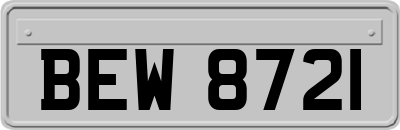 BEW 8721